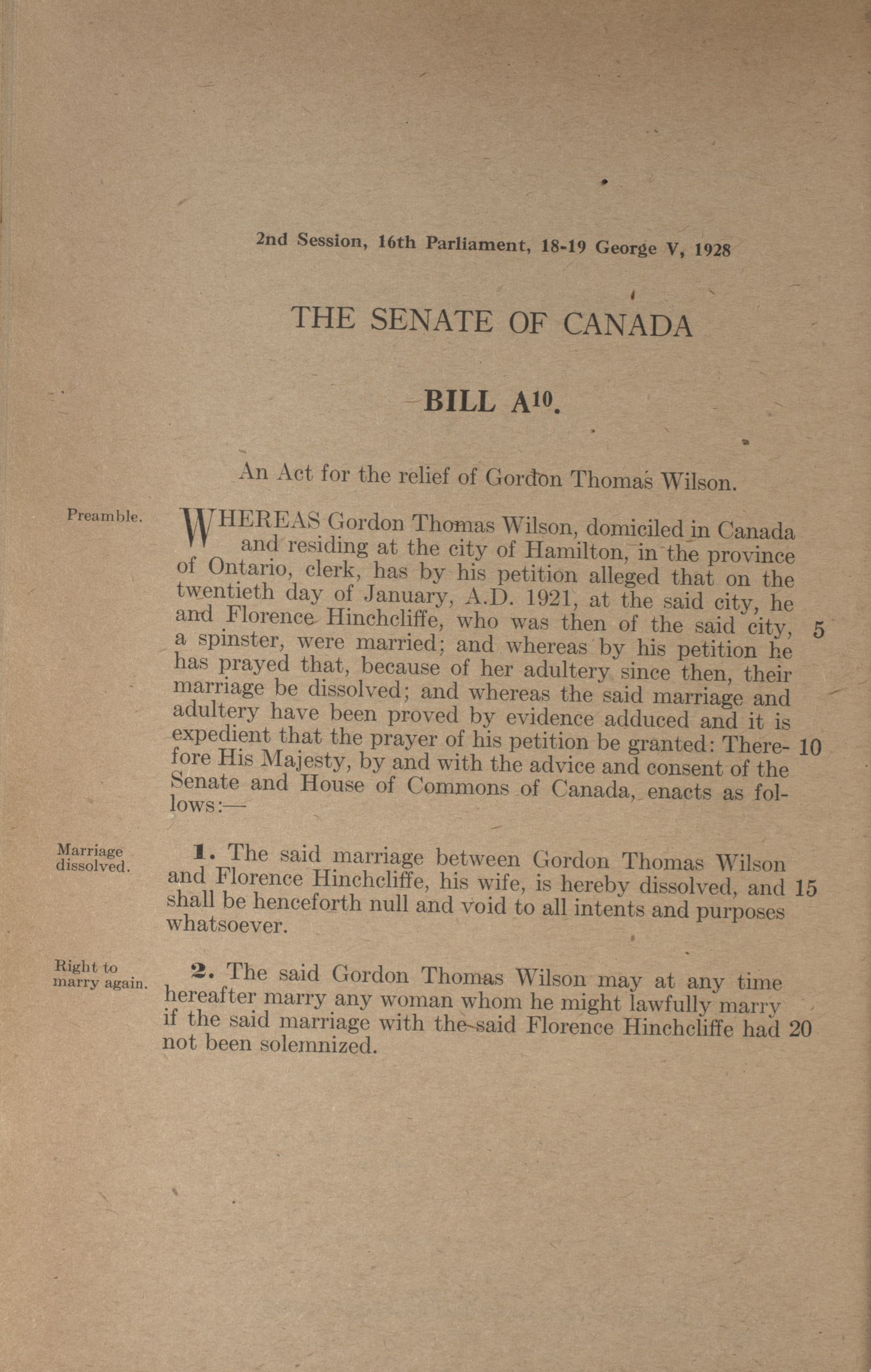 2nd Session, 16th Parliament, 18-19 George V, 1928

THE SENATE OF CANADA

BILL A$^{10}$.

An Act for the relief of Gordon Thomas Wilson.

Preamble.

WHEREAS Gordon Thomas Wilson, domiciled in Canada and residing at the city of Hamilton, in the province of Ontario, clerk, has by his petition alleged that on the twentieth day of January, A.D. 1921, at the said city, he and Florence Hinchcliffe, who was then of the said city, 5 a spinster, were married; and whereas by his petition he has prayed that, because of her adultery since then, their marriage be dissolved; and whereas the said marriage and adultery have been proved by evidence adduced and it is expedient that the prayer of his petition be granted: Therefore 10 His Majesty, by and with the advice and consent of the Senate and House of Commons of Canada, enacts as follows:—

Marriage dissolved.

1. The said marriage between Gordon Thomas Wilson and Florence Hinchcliffe, his wife, is hereby dissolved, and 15 shall be henceforth null and void to all intents and purposes whatsoever.

Right to marry again.

2. The said Gordon Thomas Wilson may at any time hereafter marry any woman whom he might lawfully marry if the said marriage with the said Florence Hinchcliffe had 20 not been solemnized.